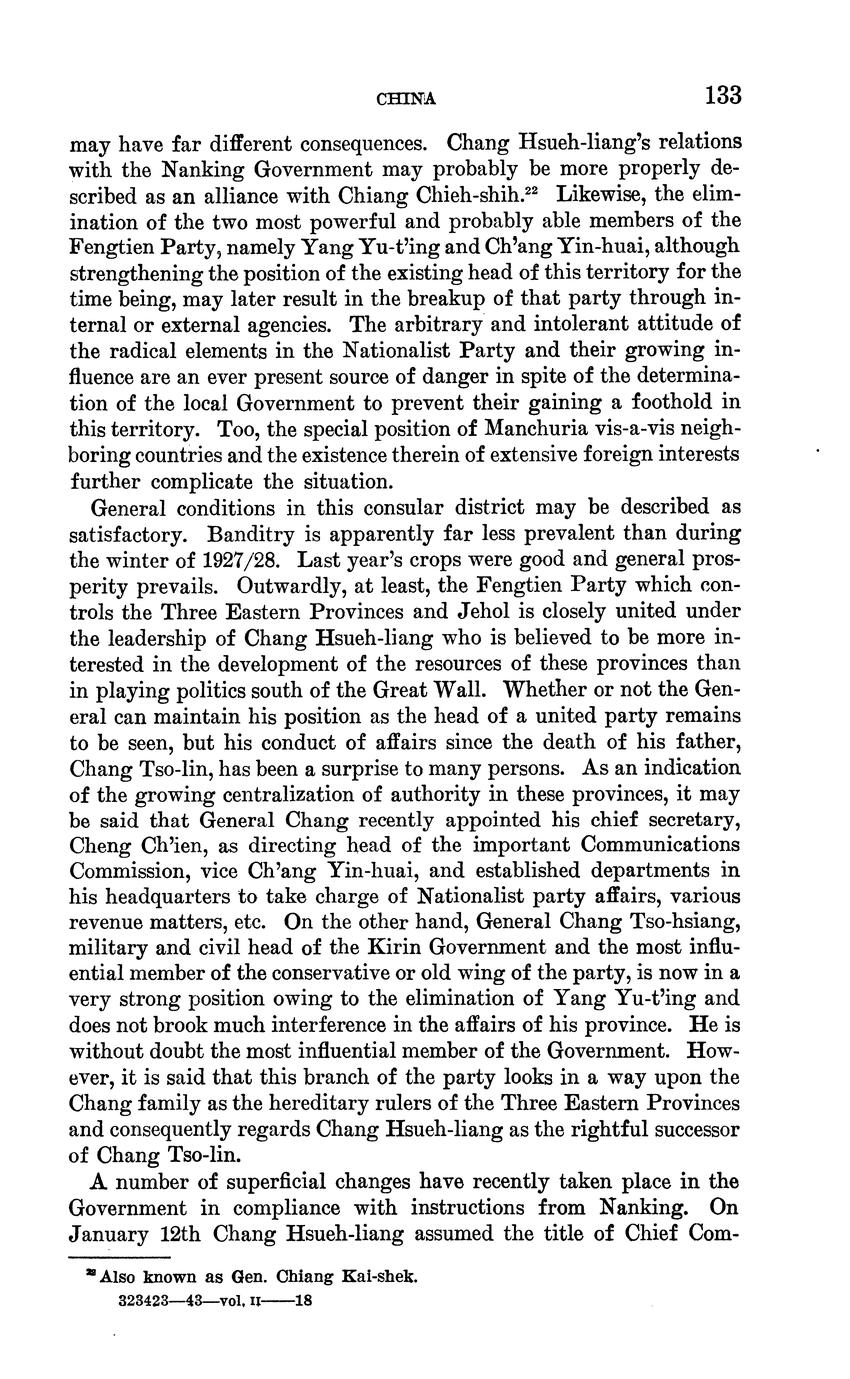 CHINA 133

may have far different consequences. Chang Hsueh-liang's relations with the Nanking Government may probably be more properly described as an alliance with Chiang Chieh-shih.$^{22}$ Likewise, the elimination of the two most powerful and probably able members of the Fengtien Party, namely Yang Yu-t'ing and Ch'ang Yin-huai, although strengthening the position of the existing head of this territory for the time being, may later result in the breakup of that party through internal or external agencies. The arbitrary and intolerant attitude of the radical elements in the Nationalist Party and their growing influence are an ever present source of danger in spite of the determination of the local Government to prevent their gaining a foothold in this territory. Too, the special position of Manchuria vis-a-vis neighboring countries and the existence therein of extensive foreign interests further complicate the situation.

General conditions in this consular district may be described as satisfactory. Banditry is apparently far less prevalent than during the winter of 1927/28. Last year's crops were good and general prosperity prevails. Outwardly, at least, the Fengtien Party which controls the Three Eastern Provinces and Jehol is closely united under the leadership of Chang Hsueh-liang who is believed to be more interested in the development of the resources of these provinces than in playing politics south of the Great Wall. Whether or not the General can maintain his position as the head of a united party remains to be seen, but his conduct of affairs since the death of his father, Chang Tso-lin, has been a surprise to many persons. As an indication of the growing centralization of authority in these provinces, it may be said that General Chang recently appointed his chief secretary, Cheng Ch'ien, as directing head of the important Communications Commission, vice Ch'ang Yin-huai, and established departments in his headquarters to take charge of Nationalist party affairs, various revenue matters, etc. On the other hand, General Chang Tso-hsiang, military and civil head of the Kirin Government and the most influential member of the conservative or old wing of the party, is now in a very strong position owing to the elimination of Yang Yu-t'ing and does not brook much interference in the affairs of his province. He is without doubt the most influential member of the Government. However, it is said that this branch of the party looks in a way upon the Chang family as the hereditary rulers of the Three Eastern Provinces and consequently regards Chang Hsueh-liang as the rightful successor of Chang Tso-lin.

A number of superficial changes have recently taken place in the Government in compliance with instructions from Nanking. On January 12th Chang Hsueh-liang assumed the title of Chief Com-

$^{22}$ Also known as Gen. Chiang Kai-shek.

323423—43—vol. II——18